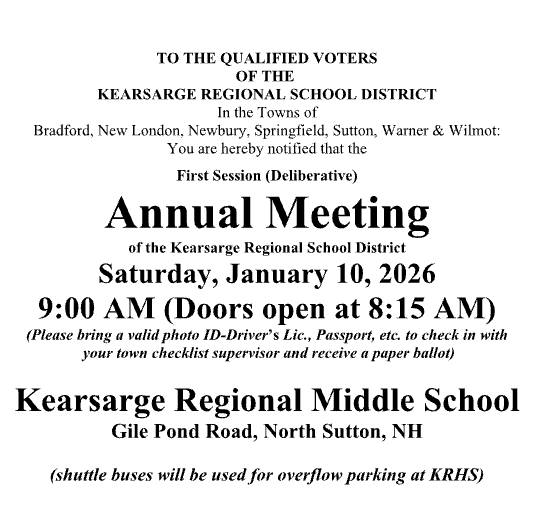 TO THE QUALIFIED VOTERS
OF THE
KEARSARGE REGIONAL SCHOOL DISTRICT
In the Towns of
Bradford, New London, Newbury, Springfield, Sutton, Warner & Wilmot:
You are hereby notified that the

First Session (Deliberative)

Annual Meeting

of the Kearsarge Regional School District

Saturday, January 10, 2026

9:00 AM (Doors open at 8:15 AM)

(Please bring a valid photo ID-Driver's Lic., Passport, etc. to check in with your town checklist supervisor and receive a paper ballot)

Kearsarge Regional Middle School

Gile Pond Road, North Sutton, NH

(shuttle buses will be used for overflow parking at KRHS)